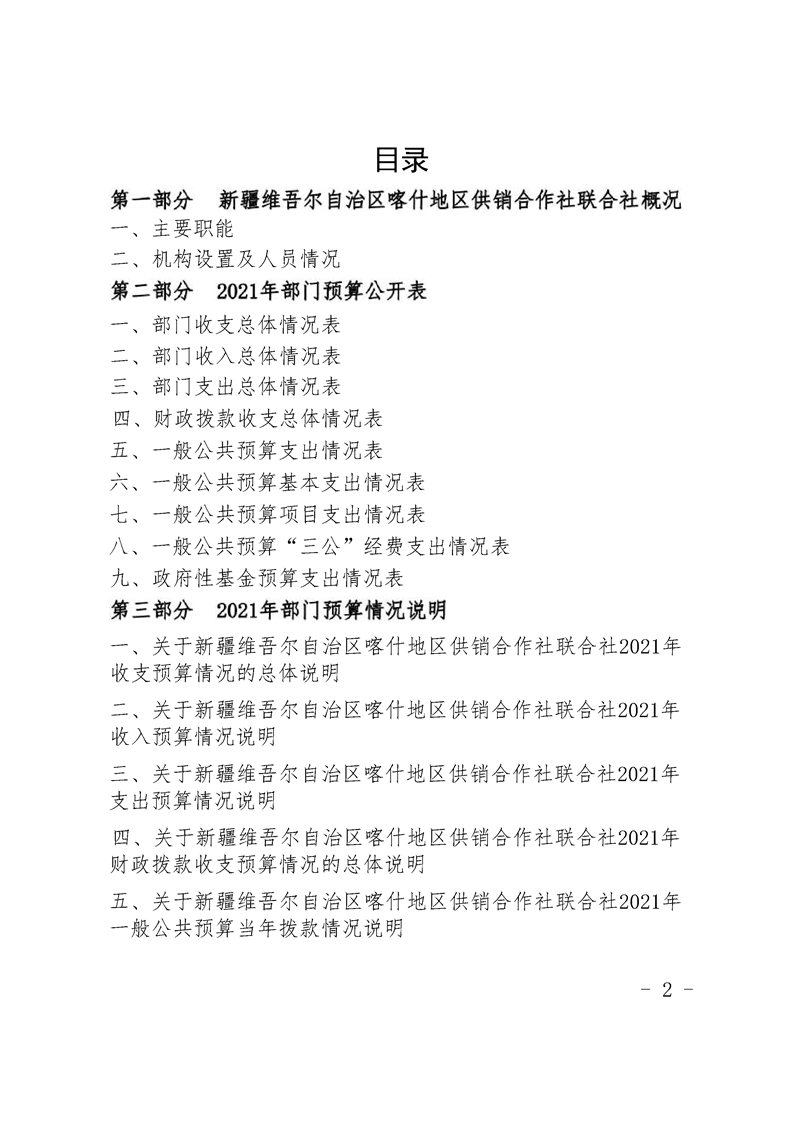 目录

第一部分　新疆维吾尔自治区喀什地区供销合作社联合社概况

一、主要职能

二、机构设置及人员情况

第二部分　2021年部门预算公开表

一、部门收支总体情况表

二、部门收入总体情况表

三、部门支出总体情况表

四、财政拨款收支总体情况表

五、一般公共预算支出情况表

六、一般公共预算基本支出情况表

七、一般公共预算项目支出情况表

八、一般公共预算“三公”经费支出情况表

九、政府性基金预算支出情况表

第三部分　2021年部门预算情况说明

一、关于新疆维吾尔自治区喀什地区供销合作社联合社2021年收支预算情况的总体说明

二、关于新疆维吾尔自治区喀什地区供销合作社联合社2021年收入预算情况说明

三、关于新疆维吾尔自治区喀什地区供销合作社联合社2021年支出预算情况说明

四、关于新疆维吾尔自治区喀什地区供销合作社联合社2021年财政拨款收支预算情况的总体说明

五、关于新疆维吾尔自治区喀什地区供销合作社联合社2021年一般公共预算当年拨款情况说明

- 2 -